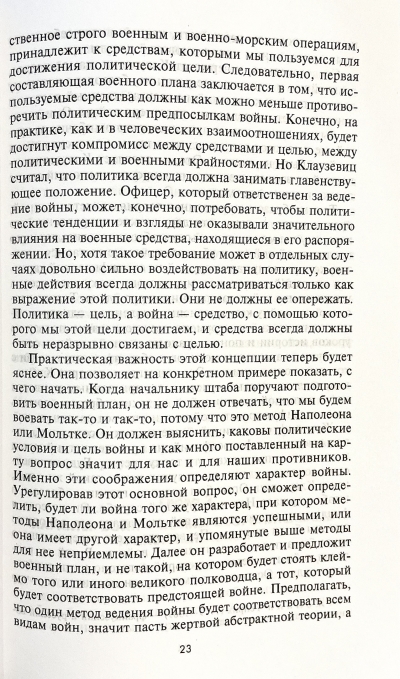 ственное строго военным и военно-морским операциям, принадлежит к средствам, которыми мы пользуемся для достижения политической цели. Следовательно, первая составляющая военного плана заключается в том, что используемые средства должны как можно меньше противоречить политическим предпосылкам войны. Конечно, на практике, как и в человеческих взаимоотношениях, будет достигнут компромисс между средствами и целью, между политическими и военными крайностями. Но Клаузевиц считал, что политика всегда должна занимать главенствующее положение. Офицер, который ответственен за ведение войны, может, конечно, потребовать, чтобы политические тенденции и взгляды не оказывали значительного влияния на военные средства, находящиеся в его распоряжении. Но, хотя такое требование может в отдельных случаях довольно сильно воздействовать на политику, военные действия всегда должны рассматриваться только как выражение этой политики. Они не должны ее опережать. Политика — цель, а война — средство, с помощью которого мы этой цели достигаем, и средства всегда должны быть неразрывно связаны с целью.

Практическая важность этой концепции теперь будет яснее. Она позволяет на конкретном примере показать, с чего начать. Когда начальнику штаба поручают подготовить военный план, он не должен отвечать, что мы будем воевать так-то и так-то, потому что это метод Наполеона или Мольтке. Он должен выяснить, каковы политические условия и цель войны и как много поставленный на карту вопрос значит для нас и для наших противников. Именно эти соображения определяют характер войны. Урегулировав этот основной вопрос, он сможет определить, будет ли война того же характера, при котором методы Наполеона и Мольтке являются успешными, или она имеет другой характер, и упомянутые выше методы для нее неприемлемы. Далее он разработает и предложит военный план, и не такой, на котором будет стоять клеймо того или иного великого полководца, а тот, который будет соответствовать предстоящей войне. Предполагать, что один метод ведения войны будет соответствовать всем видам войн, значит пасть жертвой абстрактной теории, а

23